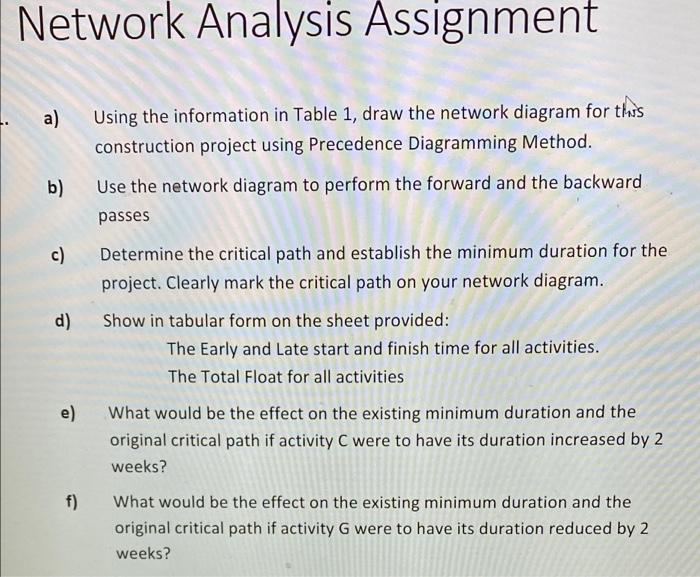 Network Analysis Assignment

a) Using the information in Table 1, draw the network diagram for this construction project using Precedence Diagramming Method.

b) Use the network diagram to perform the forward and the backward passes

c) Determine the critical path and establish the minimum duration for the project. Clearly mark the critical path on your network diagram.

d) Show in tabular form on the sheet provided:
The Early and Late start and finish time for all activities.
The Total Float for all activities

e) What would be the effect on the existing minimum duration and the original critical path if activity C were to have its duration increased by 2 weeks?

f) What would be the effect on the existing minimum duration and the original critical path if activity G were to have its duration reduced by 2 weeks?